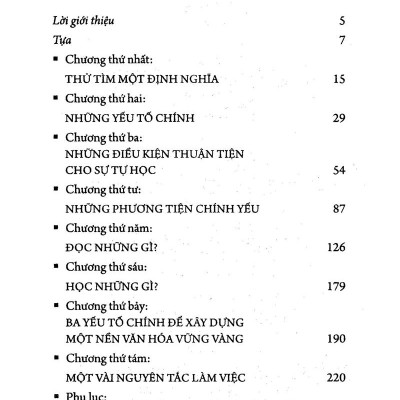 Lời giới thiệu 5

Tựa 7

▪ Chương thứ nhất:
THỬ TÌM MỘT ĐỊNH NGHĨA 15

▪ Chương thứ hai:
NHỮNG YẾU TỐ CHÍNH 29

▪ Chương thứ ba:
NHỮNG ĐIỀU KIỆN THUẬN TIỆN CHO SỰ TỰ HỌC 54

▪ Chương thứ tư:
NHỮNG PHƯƠNG TIỆN CHÍNH YẾU 87

▪ Chương thứ năm:
ĐỌC NHỮNG GÌ? 126

▪ Chương thứ sáu:
HỌC NHỮNG GÌ? 179

▪ Chương thứ bảy:
BA YẾU TỐ CHÍNH ĐỂ XÂY DỰNG MỘT NỀN VĂN HÓA VỮNG VÀNG 190

▪ Chương thứ tám:
MỘT VÀI NGUYÊN TẮC LÀM VIỆC 220

▪ Phụ lục: